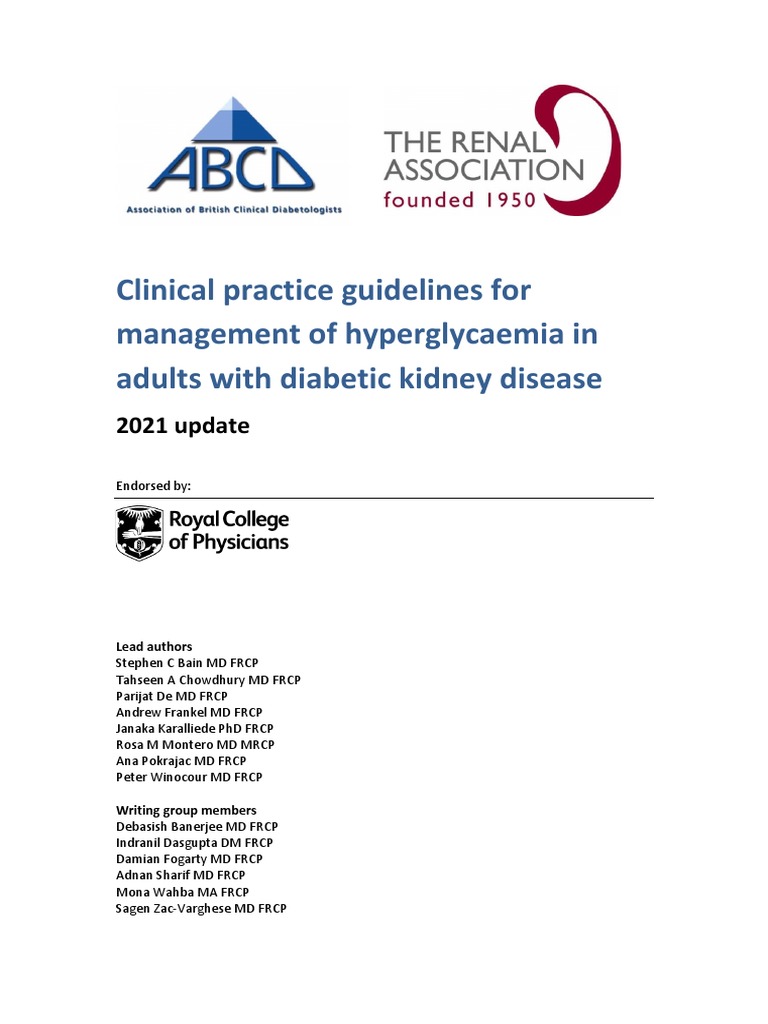 ABCD
Association of British Clinical Diabetologists

THE RENAL ASSOCIATION
founded 1950

Clinical practice guidelines for management of hyperglycaemia in adults with diabetic kidney disease

2021 update

Endorsed by:

Royal College of Physicians

Lead authors
Stephen C Bain MD FRCP
Tahseen A Chowdhury MD FRCP
Parijat De MD FRCP
Andrew Frankel MD FRCP
Janaka Karalliede PhD FRCP
Rosa M Montero MD MRCP
Ana Pokrajac MD FRCP
Peter Winocour MD FRCP

Writing group members
Debasish Banerjee MD FRCP
Indranil Dasgupta DM FRCP
Damian Fogarty MD FRCP
Adnan Sharif MD FRCP
Mona Wahba MA FRCP
Sagen Zac-Varghese MD FRCP